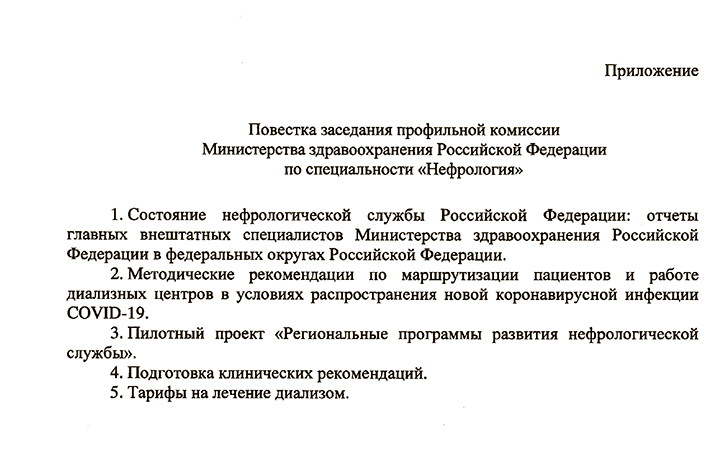 Приложение

Повестка заседания профильной комиссии
Министерства здравоохранения Российской Федерации
по специальности «Нефрология»

1. Состояние нефрологической службы Российской Федерации: отчеты главных внештатных специалистов Министерства здравоохранения Российской Федерации в федеральных округах Российской Федерации.

2. Методические рекомендации по маршрутизации пациентов и работе диализных центров в условиях распространения новой коронавирусной инфекции COVID-19.

3. Пилотный проект «Региональные программы развития нефрологической службы».

4. Подготовка клинических рекомендаций.

5. Тарифы на лечение диализом.